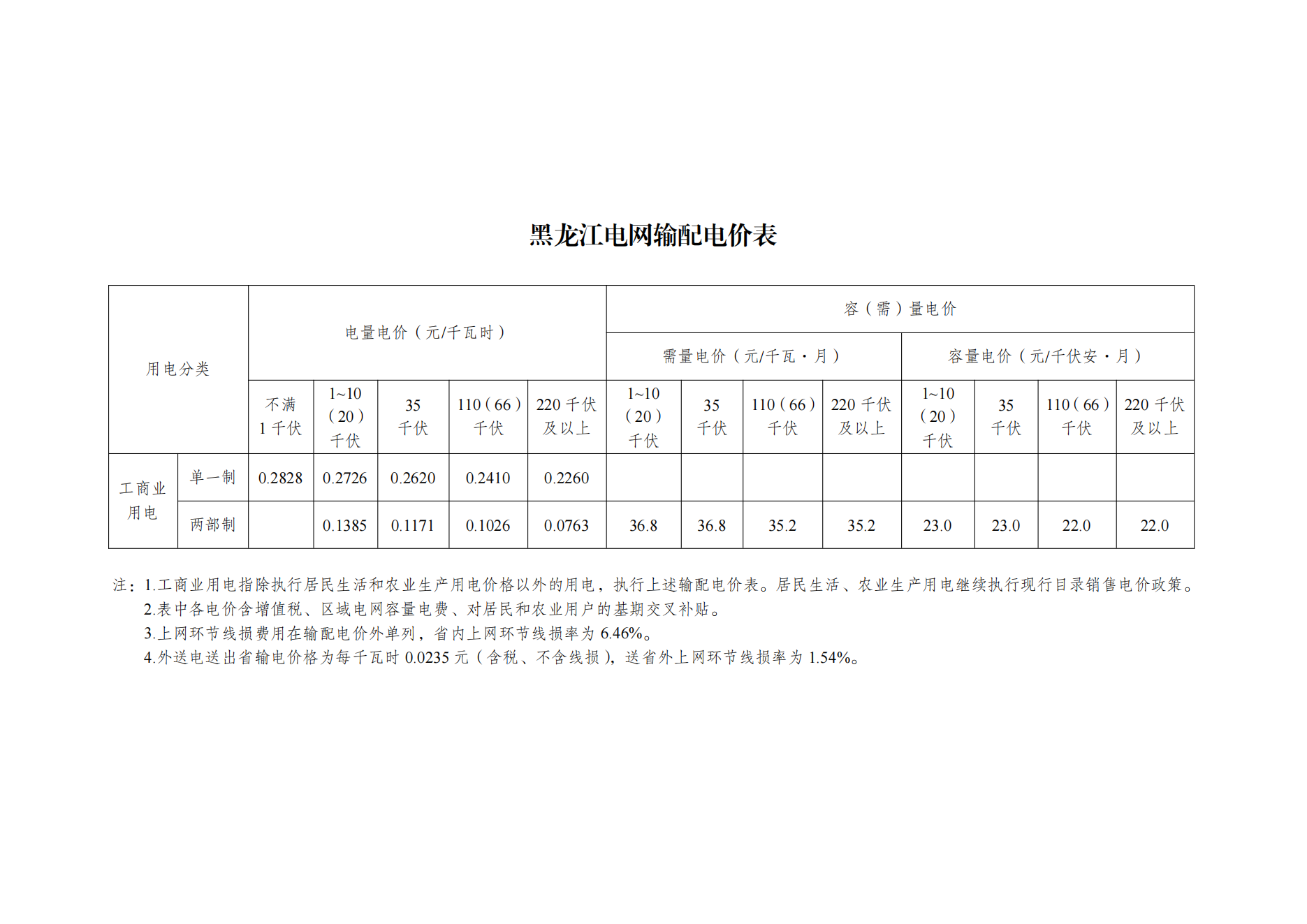 黑龙江电网输配电价表

| 用电分类 | | 电量电价（元/千瓦时） | | | | | 容（需）量电价 | | | | | | | |
|---|---|---|---|---|---|---|---|---|---|---|---|---|---|---|
| | | | | | | | 需量电价（元/千瓦·月） | | | | 容量电价（元/千伏安·月） | | | |
| | | 不满1千伏 | 1~10（20）千伏 | 35千伏 | 110（66）千伏 | 220千伏及以上 | 1~10（20）千伏 | 35千伏 | 110（66）千伏 | 220千伏及以上 | 1~10（20）千伏 | 35千伏 | 110（66）千伏 | 220千伏及以上 |
| 工商业用电 | 单一制 | 0.2828 | 0.2726 | 0.2620 | 0.2410 | 0.2260 | | | | | | | | |
| | 两部制 | | 0.1385 | 0.1171 | 0.1026 | 0.0763 | 36.8 | 36.8 | 35.2 | 35.2 | 23.0 | 23.0 | 22.0 | 22.0 |

注：1.工商业用电指除执行居民生活和农业生产用电价格以外的用电，执行上述输配电价表。居民生活、农业生产用电继续执行现行目录销售电价政策。
2.表中各电价含增值税、区域电网容量电费、对居民和农业用户的基期交叉补贴。
3.上网环节线损费用在输配电价外单列，省内上网环节线损率为6.46%。
4.外送电送出省输电价格为每千瓦时0.0235元（含税、不含线损），送省外上网环节线损率为1.54%。